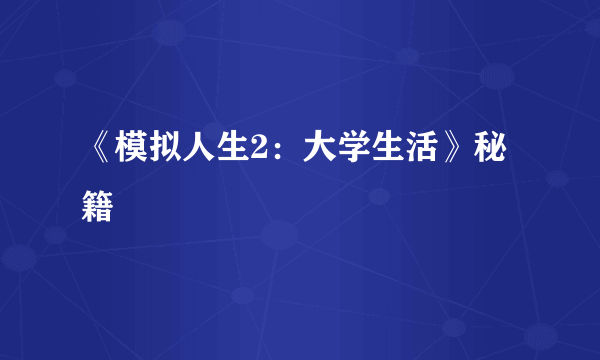 《模拟人生2：大学生活》秘籍